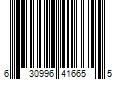 6 30996 41665 5